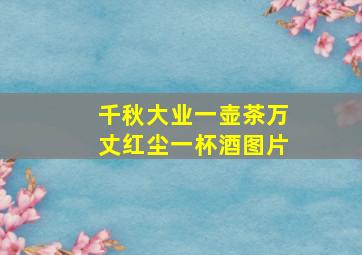 千秋大业一壶茶万丈红尘一杯酒图片